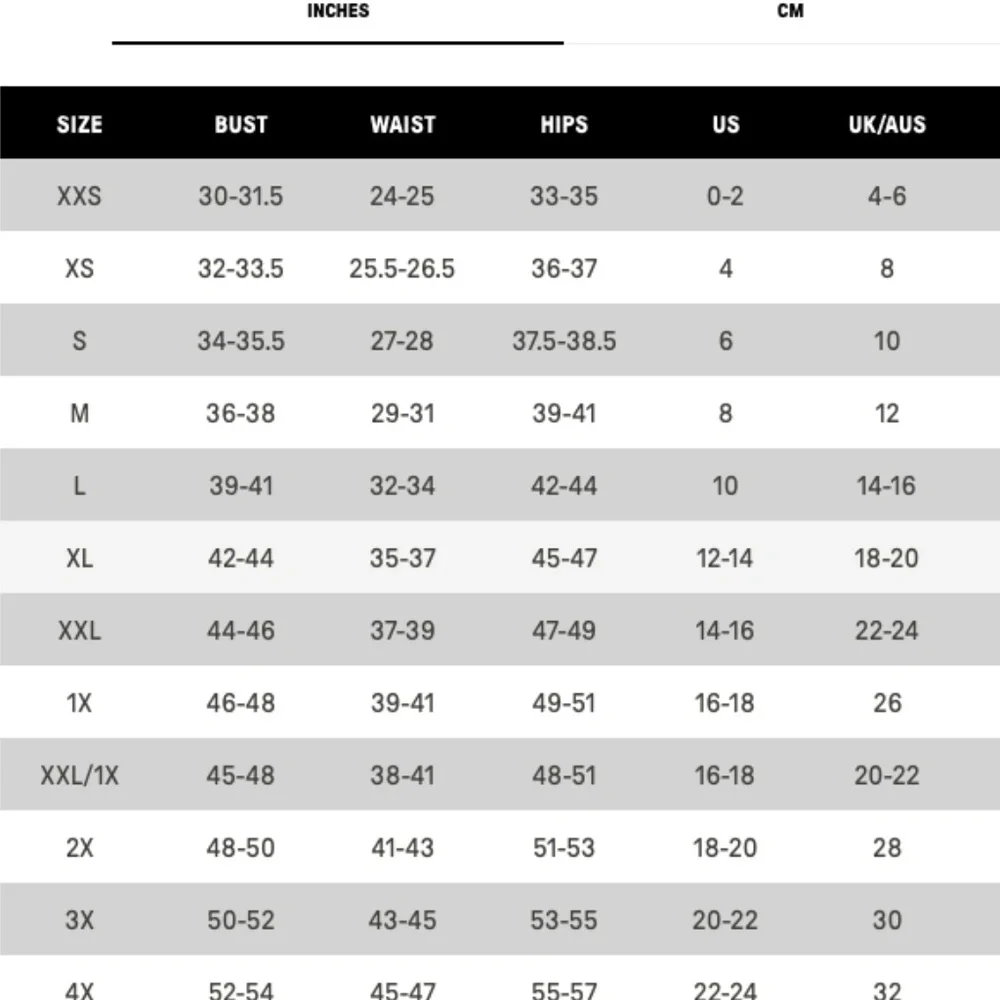 INCHES CM

| SIZE | BUST | WAIST | HIPS | US | UK/AUS |
|---|---|---|---|---|---|
| XXS | 30-31.5 | 24-25 | 33-35 | 0-2 | 4-6 |
| XS | 32-33.5 | 25.5-26.5 | 36-37 | 4 | 8 |
| S | 34-35.5 | 27-28 | 37.5-38.5 | 6 | 10 |
| M | 36-38 | 29-31 | 39-41 | 8 | 12 |
| L | 39-41 | 32-34 | 42-44 | 10 | 14-16 |
| XL | 42-44 | 35-37 | 45-47 | 12-14 | 18-20 |
| XXL | 44-46 | 37-39 | 47-49 | 14-16 | 22-24 |
| 1X | 46-48 | 39-41 | 49-51 | 16-18 | 26 |
| XXL/1X | 45-48 | 38-41 | 48-51 | 16-18 | 20-22 |
| 2X | 48-50 | 41-43 | 51-53 | 18-20 | 28 |
| 3X | 50-52 | 43-45 | 53-55 | 20-22 | 30 |
| 4X | 52-54 | 45-47 | 55-57 | 22-24 | 32 |